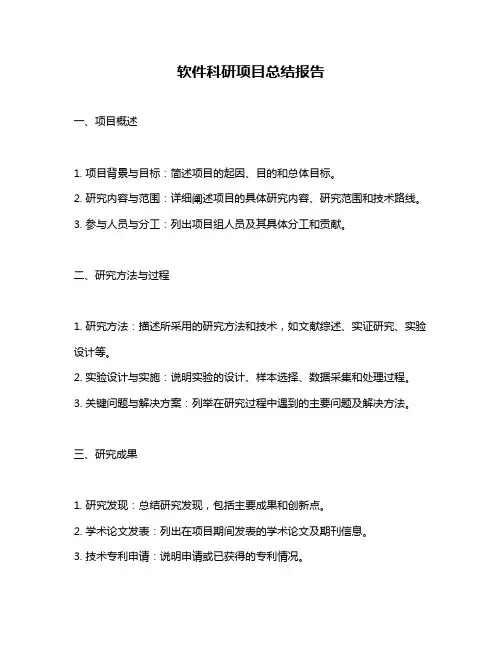 软件科研项目总结报告

一、项目概述

1. 项目背景与目标：简述项目的起因、目的和总体目标。
2. 研究内容与范围：详细阐述项目的具体研究内容、研究范围和技术路线。
3. 参与人员与分工：列出项目组人员及其具体分工和贡献。

二、研究方法与过程

1. 研究方法：描述所采用的研究方法和技术，如文献综述、实证研究、实验设计等。
2. 实验设计与实施：说明实验的设计、样本选择、数据采集和处理过程。
3. 关键问题与解决方案：列举在研究过程中遇到的主要问题及解决方法。

三、研究成果

1. 研究发现：总结研究发现，包括主要成果和创新点。
2. 学术论文发表：列出在项目期间发表的学术论文及期刊信息。
3. 技术专利申请：说明申请或已获得的专利情况。